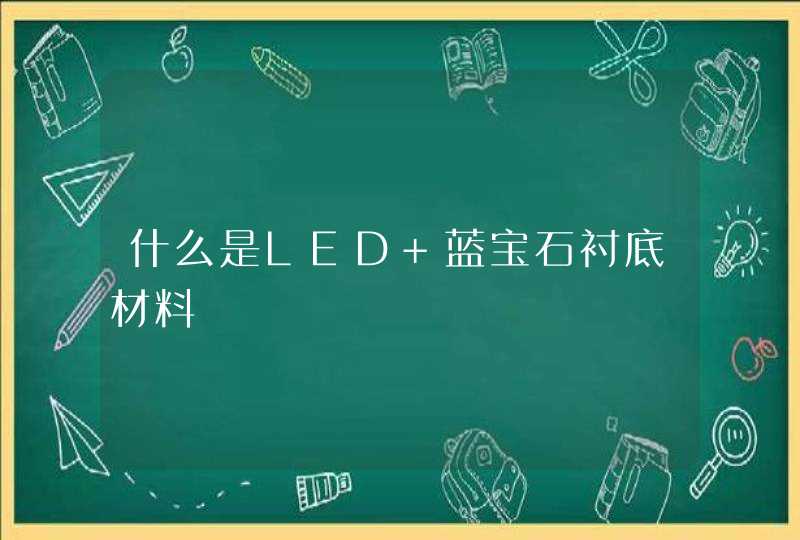 什么是LED+蓝宝石衬底材料